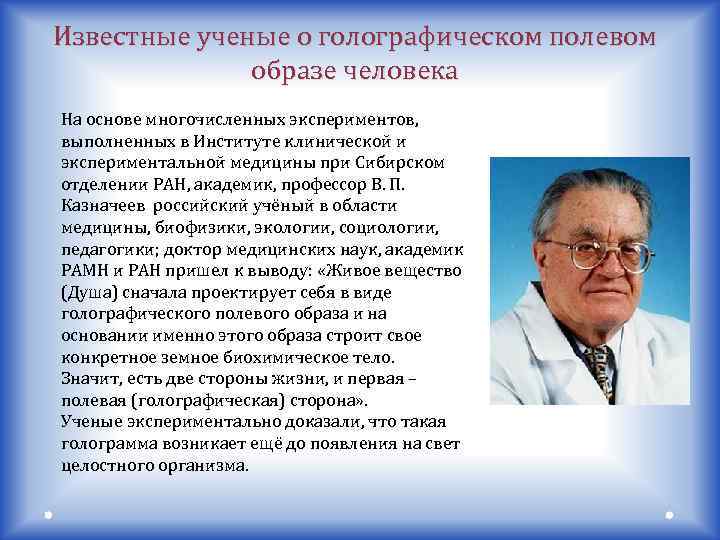 Известные ученые о голографическом полевом образе человека

На основе многочисленных экспериментов, выполненных в Институте клинической и экспериментальной медицины при Сибирском отделении РАН, академик, профессор В. П. Казначеев российский учёный в области медицины, биофизики, экологии, социологии, педагогики; доктор медицинских наук, академик РАМН и РАН пришел к выводу: «Живое вещество (Душа) сначала проектирует себя в виде голографического полевого образа и на основании именно этого образа строит свое конкретное земное биохимическое тело. Значит, есть две стороны жизни, и первая – полевая (голографическая) сторона».
Ученые экспериментально доказали, что такая голограмма возникает ещё до появления на свет целостного организма.